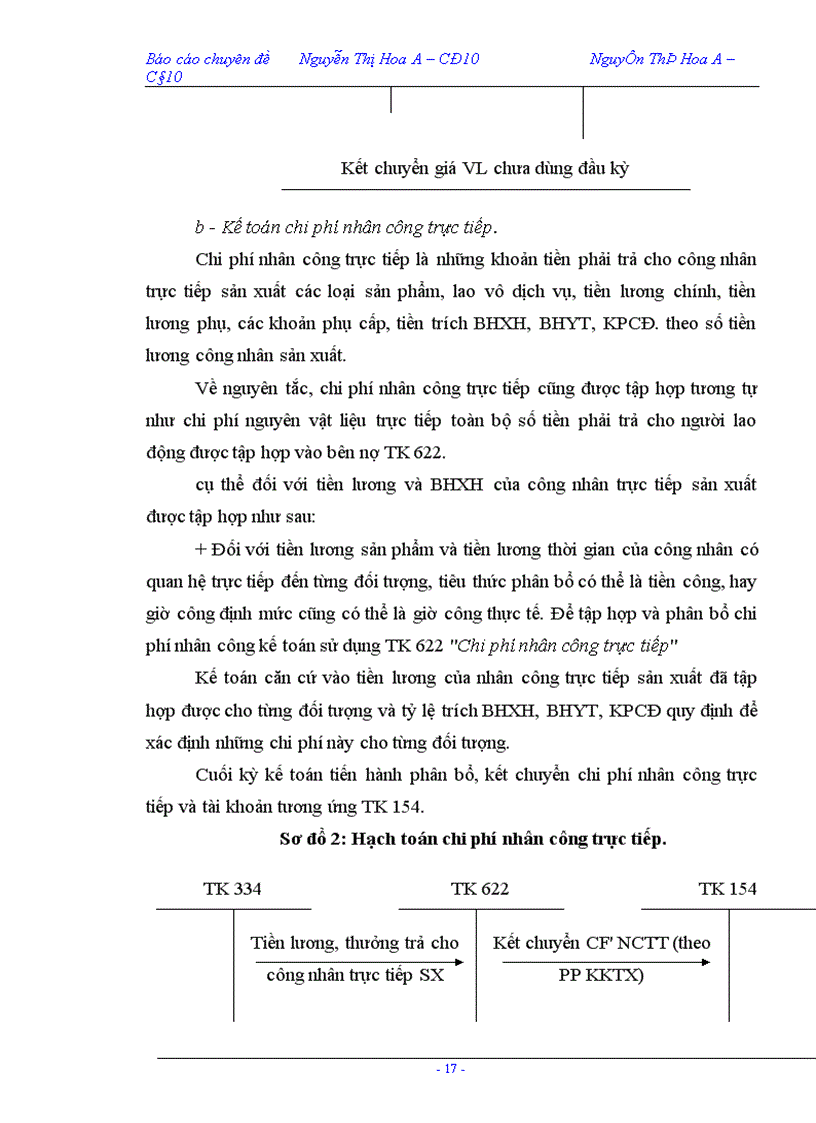 Báo cáo chuyên đề Nguyễn Thị Hoa A – CĐ10 NguyÔn ThÞ Hoa A – C§10

Kết chuyển giá VL chưa dùng đầu kỳ

b - Kế toán chi phí nhân công trực tiếp.

Chi phí nhân công trực tiếp là những khoản tiền phải trả cho công nhân trực tiếp sản xuất các loại sản phẩm, lao vô dịch vụ, tiền lương chính, tiền lương phụ, các khoản phụ cấp, tiền trích BHXH, BHYT, KPCĐ. theo số tiền lương công nhân sản xuất.

Về nguyên tắc, chi phí nhân công trực tiếp cũng được tập hợp tương tự như chi phí nguyên vật liệu trực tiếp toàn bộ số tiền phải trả cho người lao động được tập hợp vào bên nợ TK 622.

cụ thể đối với tiền lương và BHXH của công nhân trực tiếp sản xuất được tập hợp như sau:

+ Đối với tiền lương sản phẩm và tiền lương thời gian của công nhân có quan hệ trực tiếp đến từng đối tượng, tiêu thức phân bổ có thể là tiền công, hay giờ công định mức cũng có thể là giờ công thực tế. Để tập hợp và phân bổ chi phí nhân công kế toán sử dụng TK 622 "Chi phí nhân công trực tiếp"

Kế toán căn cứ vào tiền lương của nhân công trực tiếp sản xuất đã tập hợp được cho từng đối tượng và tỷ lệ trích BHXH, BHYT, KPCĐ quy định để xác định những chi phí này cho từng đối tượng.

Cuối kỳ kế toán tiến hành phân bổ, kết chuyển chi phí nhân công trực tiếp và tài khoản tương ứng TK 154.

Sơ đồ 2: Hạch toán chi phí nhân công trực tiếp.

TK 334 TK 622 TK 154

Tiền lương, thưởng trả cho công nhân trực tiếp SX

Kết chuyển CF' NCTT (theo PP KKTX)

- 17 -